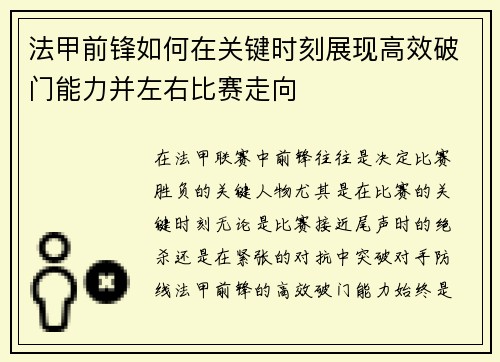 法甲前锋如何在关键时刻展现高效破门能力并左右比赛走向

在法甲联赛中前锋往往是决定比赛胜负的关键人物尤其是在比赛的关键时刻无论是比赛接近尾声时的绝杀还是在紧张的对抗中突破对手防线法甲前锋的高效破门能力始终是